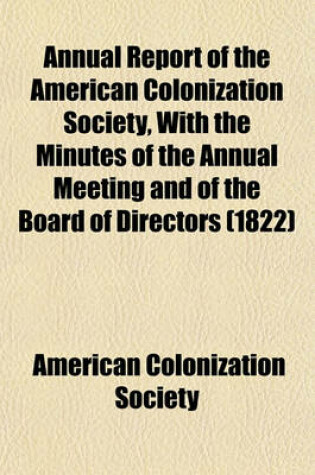 Annual Report of the American Colonization Society, With the Minutes of the Annual Meeting and of the Board of Directors (1822)

American Colonization Society